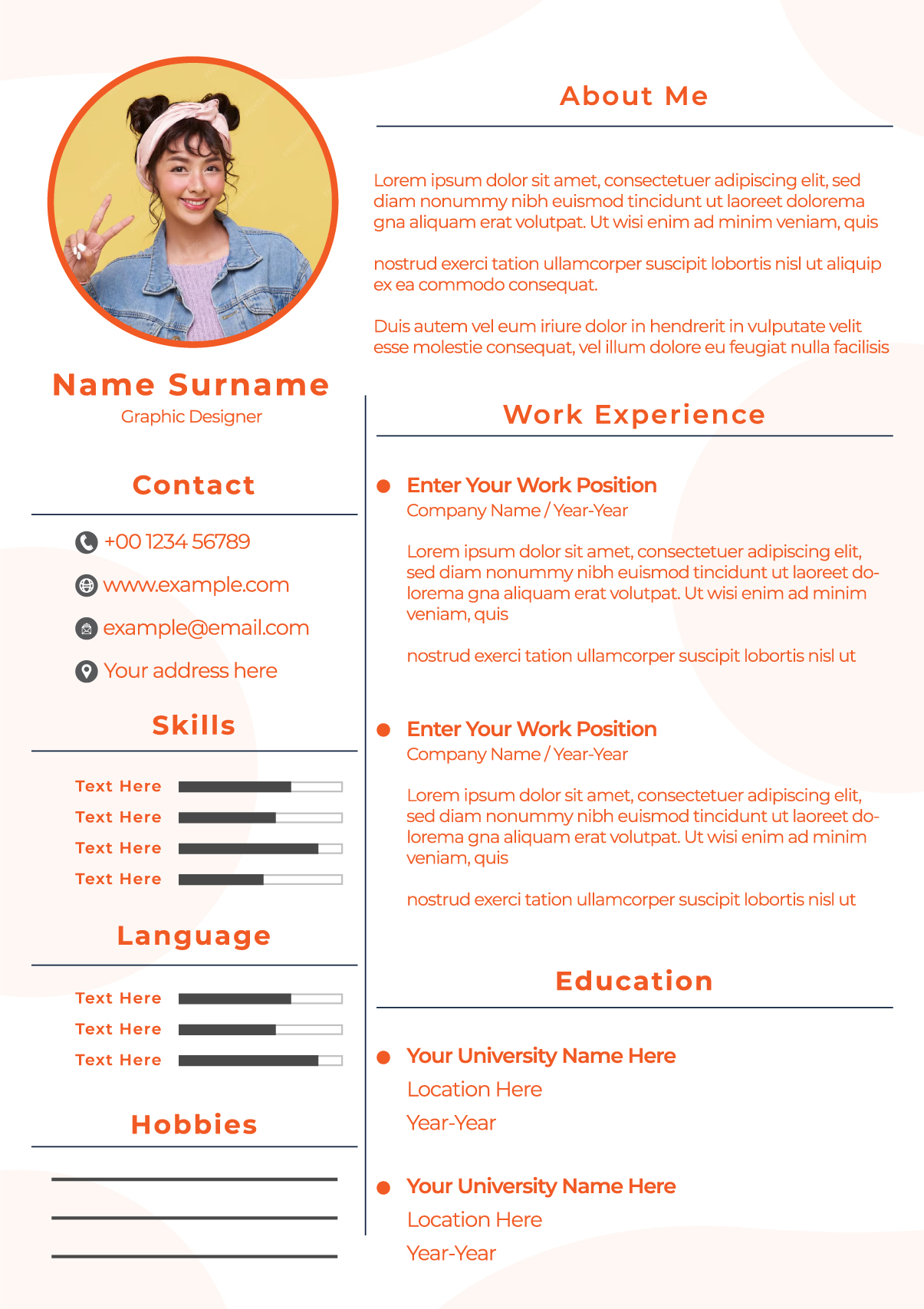 Name Surname
Graphic Designer

Contact

+00 1234 56789
www.example.com
example@email.com
Your address here

Skills

Text Here
Text Here
Text Here
Text Here

Language

Text Here
Text Here
Text Here

Hobbies

About Me

Lorem ipsum dolor sit amet, consectetuer adipiscing elit, sed diam nonummy nibh euismod tincidunt ut laoreet dolorema gna aliquam erat volutpat. Ut wisi enim ad minim veniam, quis

nostrud exerci tation ullamcorper suscipit lobortis nisl ut aliquip ex ea commodo consequat.

Duis autem vel eum iriure dolor in hendrerit in vulputate velit esse molestie consequat, vel illum dolore eu feugiat nulla facilisis

Work Experience

Enter Your Work Position
Company Name / Year-Year

Lorem ipsum dolor sit amet, consectetuer adipiscing elit, sed diam nonummy nibh euismod tincidunt ut laoreet dolorema gna aliquam erat volutpat. Ut wisi enim ad minim veniam, quis

nostrud exerci tation ullamcorper suscipit lobortis nisl ut

Enter Your Work Position
Company Name / Year-Year

Lorem ipsum dolor sit amet, consectetuer adipiscing elit, sed diam nonummy nibh euismod tincidunt ut laoreet dolorema gna aliquam erat volutpat. Ut wisi enim ad minim veniam, quis

nostrud exerci tation ullamcorper suscipit lobortis nisl ut

Education

Your University Name Here
Location Here
Year-Year

Your University Name Here
Location Here
Year-Year